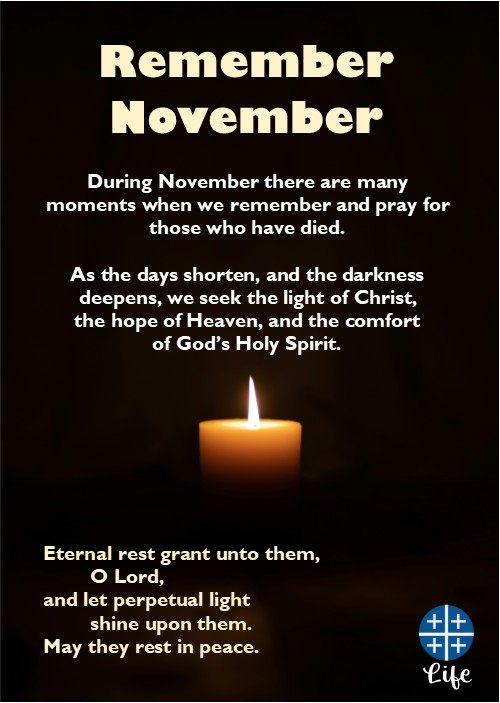 Remember
November

During November there are many moments when we remember and pray for those who have died.

As the days shorten, and the darkness deepens, we seek the light of Christ, the hope of Heaven, and the comfort of God's Holy Spirit.

Eternal rest grant unto them,
O Lord,
and let perpetual light
shine upon them.
May they rest in peace.

Life